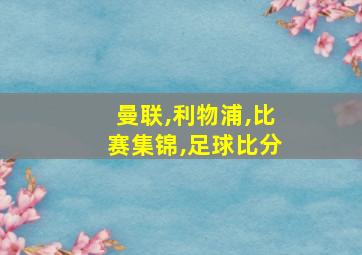 曼联,利物浦,比赛集锦,足球比分